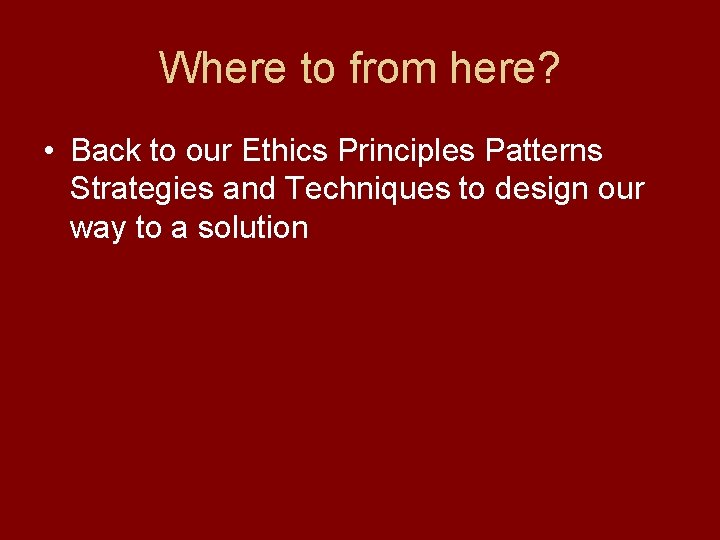 Where to from here?

• Back to our Ethics Principles Patterns Strategies and Techniques to design our way to a solution